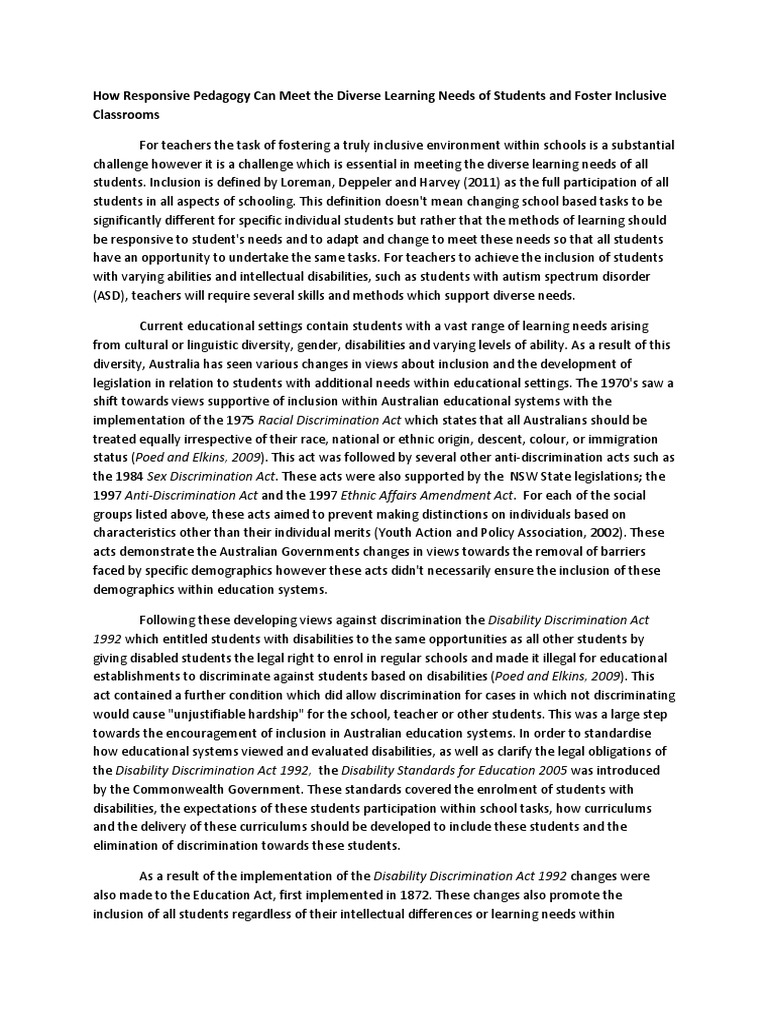 How Responsive Pedagogy Can Meet the Diverse Learning Needs of Students and Foster Inclusive Classrooms

For teachers the task of fostering a truly inclusive environment within schools is a substantial challenge however it is a challenge which is essential in meeting the diverse learning needs of all students. Inclusion is defined by Loreman, Deppeler and Harvey (2011) as the full participation of all students in all aspects of schooling. This definition doesn't mean changing school based tasks to be significantly different for specific individual students but rather that the methods of learning should be responsive to student's needs and to adapt and change to meet these needs so that all students have an opportunity to undertake the same tasks. For teachers to achieve the inclusion of students with varying abilities and intellectual disabilities, such as students with autism spectrum disorder (ASD), teachers will require several skills and methods which support diverse needs.

Current educational settings contain students with a vast range of learning needs arising from cultural or linguistic diversity, gender, disabilities and varying levels of ability. As a result of this diversity, Australia has seen various changes in views about inclusion and the development of legislation in relation to students with additional needs within educational settings. The 1970's saw a shift towards views supportive of inclusion within Australian educational systems with the implementation of the 1975 Racial Discrimination Act which states that all Australians should be treated equally irrespective of their race, national or ethnic origin, descent, colour, or immigration status (Poed and Elkins, 2009). This act was followed by several other anti-discrimination acts such as the 1984 Sex Discrimination Act. These acts were also supported by the NSW State legislations; the 1997 Anti-Discrimination Act and the 1997 Ethnic Affairs Amendment Act. For each of the social groups listed above, these acts aimed to prevent making distinctions on individuals based on characteristics other than their individual merits (Youth Action and Policy Association, 2002). These acts demonstrate the Australian Governments changes in views towards the removal of barriers faced by specific demographics however these acts didn't necessarily ensure the inclusion of these demographics within education systems.

Following these developing views against discrimination the Disability Discrimination Act 1992 which entitled students with disabilities to the same opportunities as all other students by giving disabled students the legal right to enrol in regular schools and made it illegal for educational establishments to discriminate against students based on disabilities (Poed and Elkins, 2009). This act contained a further condition which did allow discrimination for cases in which not discriminating would cause "unjustifiable hardship" for the school, teacher or other students. This was a large step towards the encouragement of inclusion in Australian education systems. In order to standardise how educational systems viewed and evaluated disabilities, as well as clarify the legal obligations of the Disability Discrimination Act 1992, the Disability Standards for Education 2005 was introduced by the Commonwealth Government. These standards covered the enrolment of students with disabilities, the expectations of these students participation within school tasks, how curriculums and the delivery of these curriculums should be developed to include these students and the elimination of discrimination towards these students.

As a result of the implementation of the Disability Discrimination Act 1992 changes were also made to the Education Act, first implemented in 1872. These changes also promote the inclusion of all students regardless of their intellectual differences or learning needs within